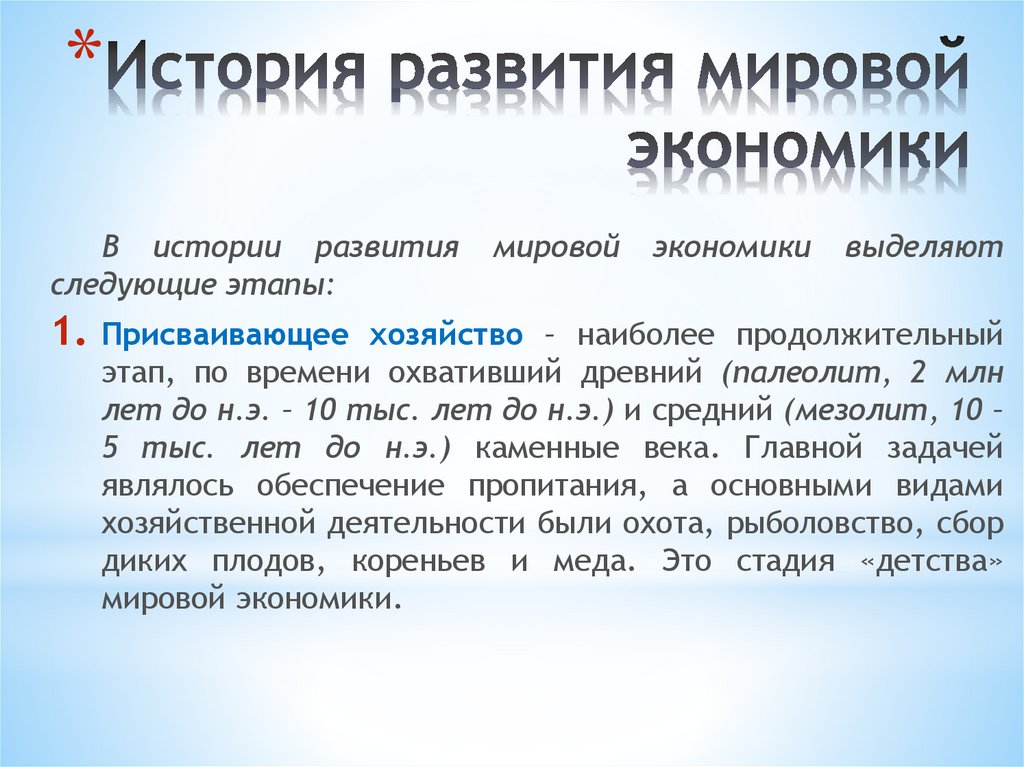 *История развития мировой экономики

В истории развития мировой экономики выделяют следующие этапы:

1. Присваивающее хозяйство – наиболее продолжительный этап, по времени охвативший древний (палеолит, 2 млн лет до н.э. – 10 тыс. лет до н.э.) и средний (мезолит, 10 – 5 тыс. лет до н.э.) каменные века. Главной задачей являлось обеспечение пропитания, а основными видами хозяйственной деятельности были охота, рыболовство, сбор диких плодов, кореньев и меда. Это стадия «детства» мировой экономики.